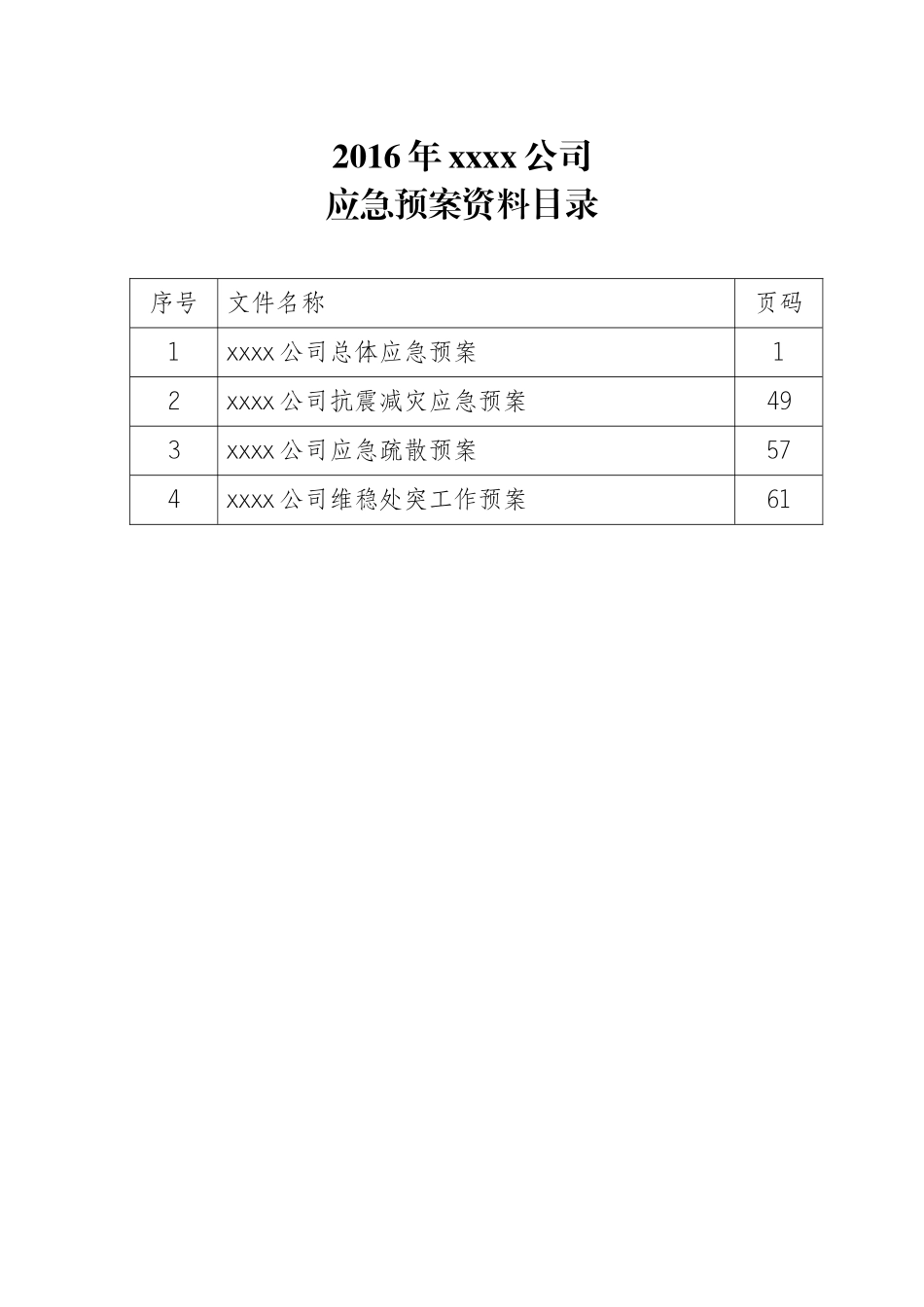 2016年xxxx公司
应急预案资料目录

| 序号 | 文件名称 | 页码 |
|---|---|---|
| 1 | xxxx公司总体应急预案 | 1 |
| 2 | xxxx公司抗震减灾应急预案 | 49 |
| 3 | xxxx公司应急疏散预案 | 57 |
| 4 | xxxx公司维稳处突工作预案 | 61 |